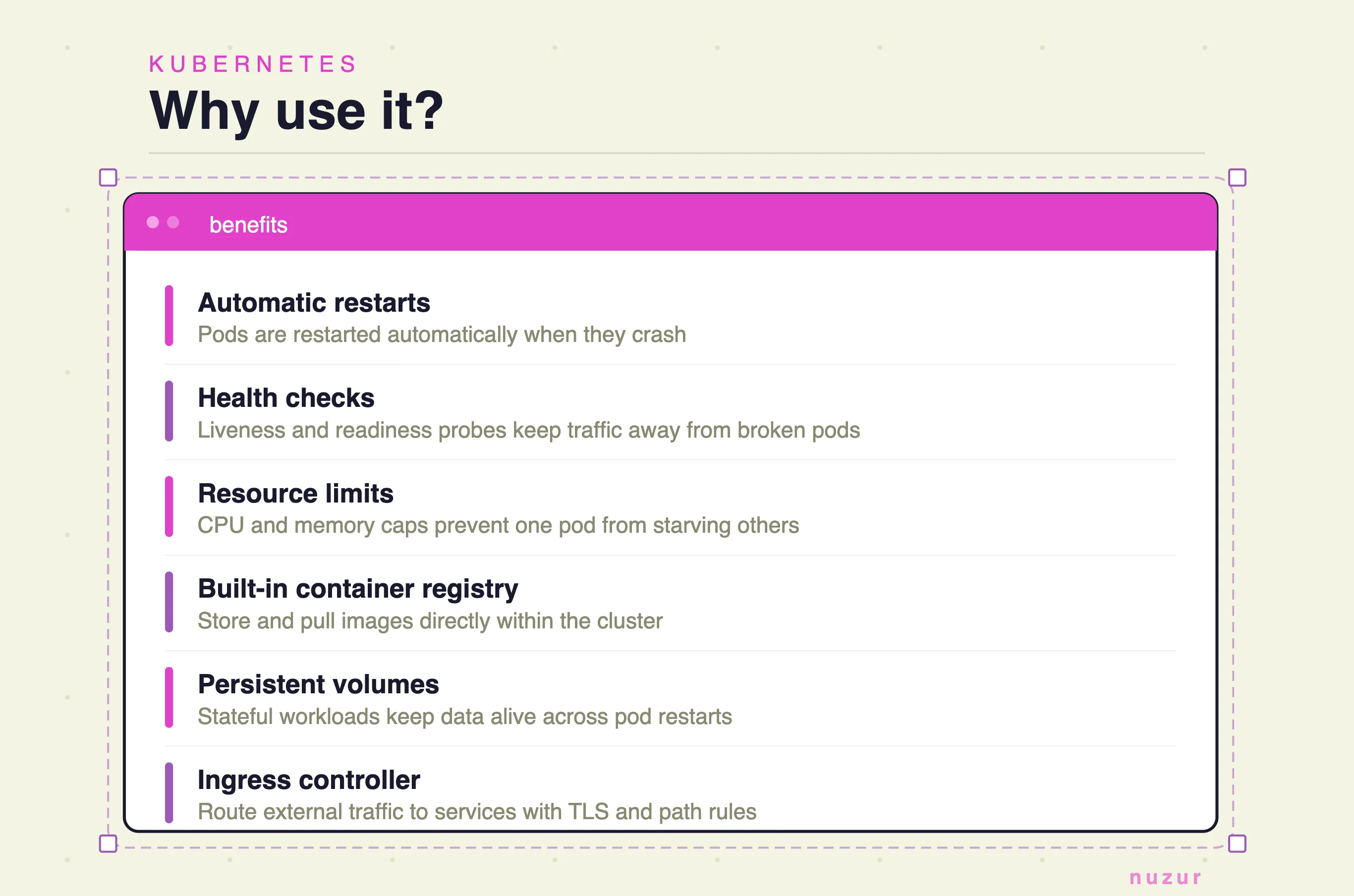 KUBERNETES

Why use it?

benefits

Automatic restarts
Pods are restarted automatically when they crash

Health checks
Liveness and readiness probes keep traffic away from broken pods

Resource limits
CPU and memory caps prevent one pod from starving others

Built-in container registry
Store and pull images directly within the cluster

Persistent volumes
Stateful workloads keep data alive across pod restarts

Ingress controller
Route external traffic to services with TLS and path rules

nuzur